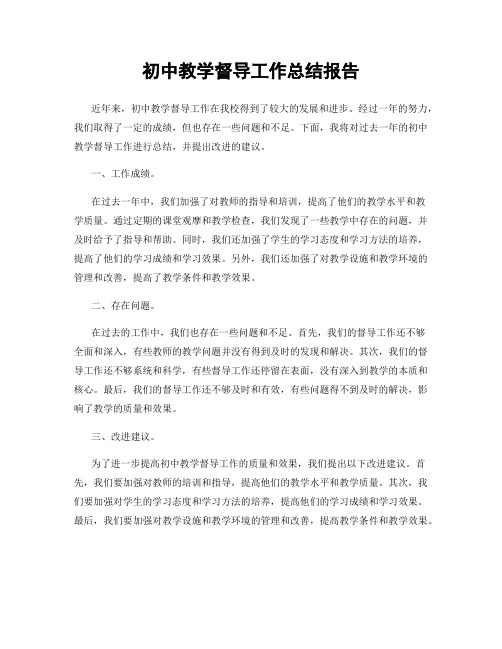 初中教学督导工作总结报告

近年来，初中教学督导工作在我校得到了较大的发展和进步。经过一年的努力，我们取得了一定的成绩，但也存在一些问题和不足。下面，我将对过去一年的初中教学督导工作进行总结，并提出改进的建议。

一、工作成绩。

在过去一年中，我们加强了对教师的指导和培训，提高了他们的教学水平和教学质量。通过定期的课堂观摩和教学检查，我们发现了一些教学中存在的问题，并及时给予了指导和帮助。同时，我们还加强了学生的学习态度和学习方法的培养，提高了他们的学习成绩和学习效果。另外，我们还加强了对教学设施和教学环境的管理和改善，提高了教学条件和教学效果。

二、存在问题。

在过去的工作中，我们也存在一些问题和不足。首先，我们的督导工作还不够全面和深入，有些教师的教学问题并没有得到及时的发现和解决。其次，我们的督导工作还不够系统和科学，有些督导工作还停留在表面，没有深入到教学的本质和核心。最后，我们的督导工作还不够及时和有效，有些问题得不到及时的解决，影响了教学的质量和效果。

三、改进建议。

为了进一步提高初中教学督导工作的质量和效果，我们提出以下改进建议。首先，我们要加强对教师的培训和指导，提高他们的教学水平和教学质量。其次，我们要加强对学生的学习态度和学习方法的培养，提高他们的学习成绩和学习效果。最后，我们要加强对教学设施和教学环境的管理和改善，提高教学条件和教学效果。